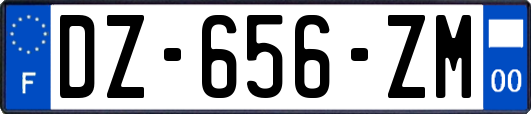 F
DZ-656-ZM
00